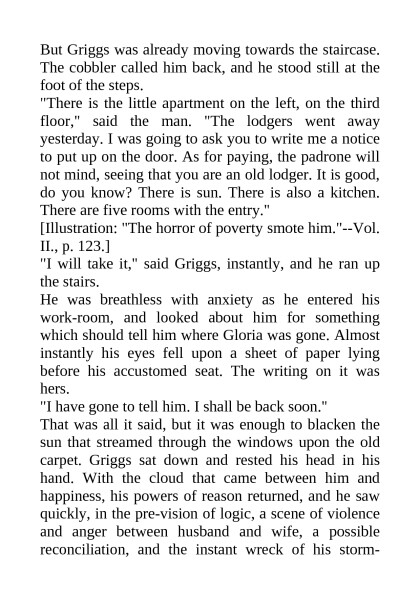 But Griggs was already moving towards the staircase. The cobbler called him back, and he stood still at the foot of the steps.

"There is the little apartment on the left, on the third floor," said the man. "The lodgers went away yesterday. I was going to ask you to write me a notice to put up on the door. As for paying, the padrone will not mind, seeing that you are an old lodger. It is good, do you know? There is sun. There is also a kitchen. There are five rooms with the entry."

[Illustration: "The horror of poverty smote him."--Vol. II., p. 123.]

"I will take it," said Griggs, instantly, and he ran up the stairs.

He was breathless with anxiety as he entered his work-room, and looked about him for something which should tell him where Gloria was gone. Almost instantly his eyes fell upon a sheet of paper lying before his accustomed seat. The writing on it was hers.

"I have gone to tell him. I shall be back soon."

That was all it said, but it was enough to blacken the sun that streamed through the windows upon the old carpet. Griggs sat down and rested his head in his hand. With the cloud that came between him and happiness, his powers of reason returned, and he saw quickly, in the pre-vision of logic, a scene of violence and anger between husband and wife, a possible reconciliation, and the instant wreck of his storm-